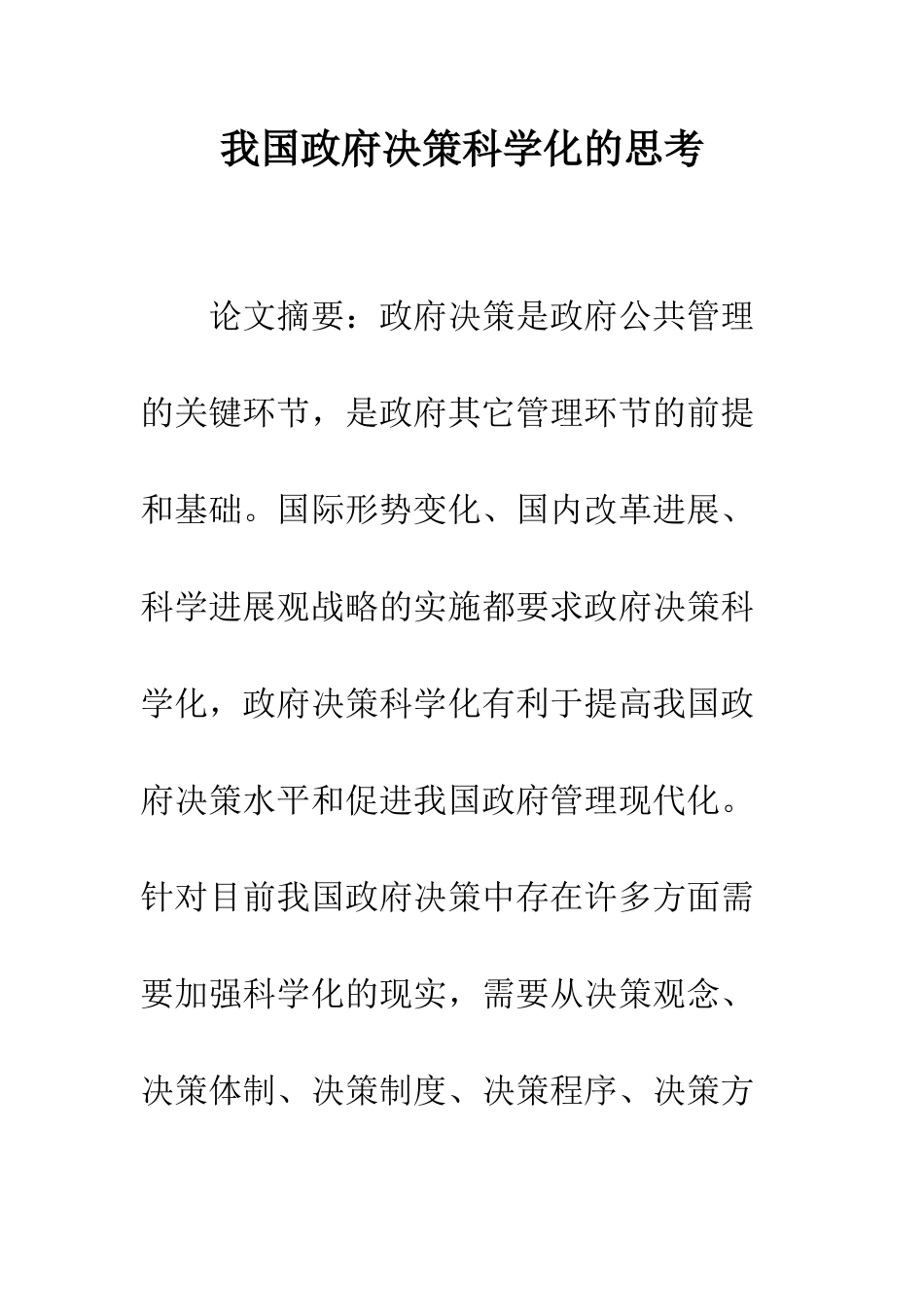 我国政府决策科学化的思考

论文摘要：政府决策是政府公共管理的关键环节，是政府其它管理环节的前提和基础。国际形势变化、国内改革进展、科学进展观战略的实施都要求政府决策科学化，政府决策科学化有利于提高我国政府决策水平和促进我国政府管理现代化。针对目前我国政府决策中存在许多方面需要加强科学化的现实，需要从决策观念、决策体制、决策制度、决策程序、决策方